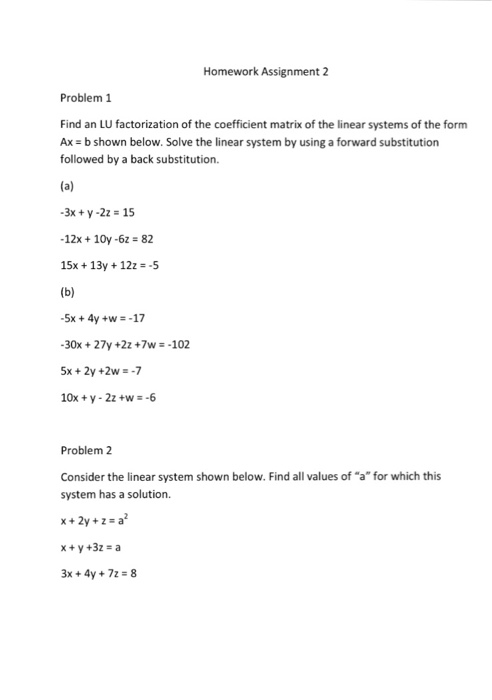 Homework Assignment 2

Problem 1

Find an LU factorization of the coefficient matrix of the linear systems of the form Ax = b shown below. Solve the linear system by using a forward substitution followed by a back substitution.

(a)

$-3x + y - 2z = 15$

$-12x + 10y - 6z = 82$

$15x + 13y + 12z = -5$

(b)

$-5x + 4y + w = -17$

$-30x + 27y + 2z + 7w = -102$

$5x + 2y + 2w = -7$

$10x + y - 2z + w = -6$

Problem 2

Consider the linear system shown below. Find all values of "a" for which this system has a solution.

$x + 2y + z = a^2$

$x + y + 3z = a$

$3x + 4y + 7z = 8$